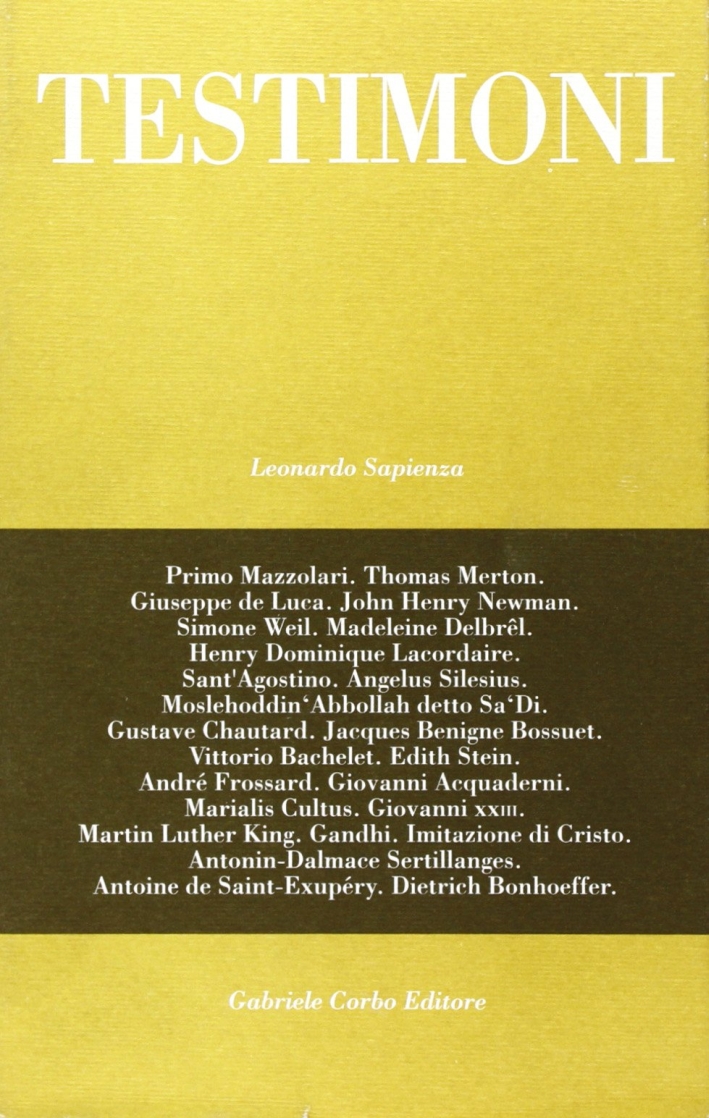 TESTIMONI

Leonardo Sapienza

Primo Mazzolari. Thomas Merton. Giuseppe de Luca. John Henry Newman. Simone Weil. Madeleine Delbrêl. Henry Dominique Lacordaire. Sant'Agostino. Angelus Silesius. Moslehoddin'Abbollah detto Sa'Di. Gustave Chautard. Jacques Benigne Bossuet. Vittorio Bachelet. Edith Stein. André Frossard. Giovanni Acquaderni. Marialis Cultus. Giovanni XXIII. Martin Luther King. Gandhi. Imitazione di Cristo. Antonin-Dalmace Sertillanges. Antoine de Saint-Exupéry. Dietrich Bonhoeffer.

Gabriele Corbo Editore